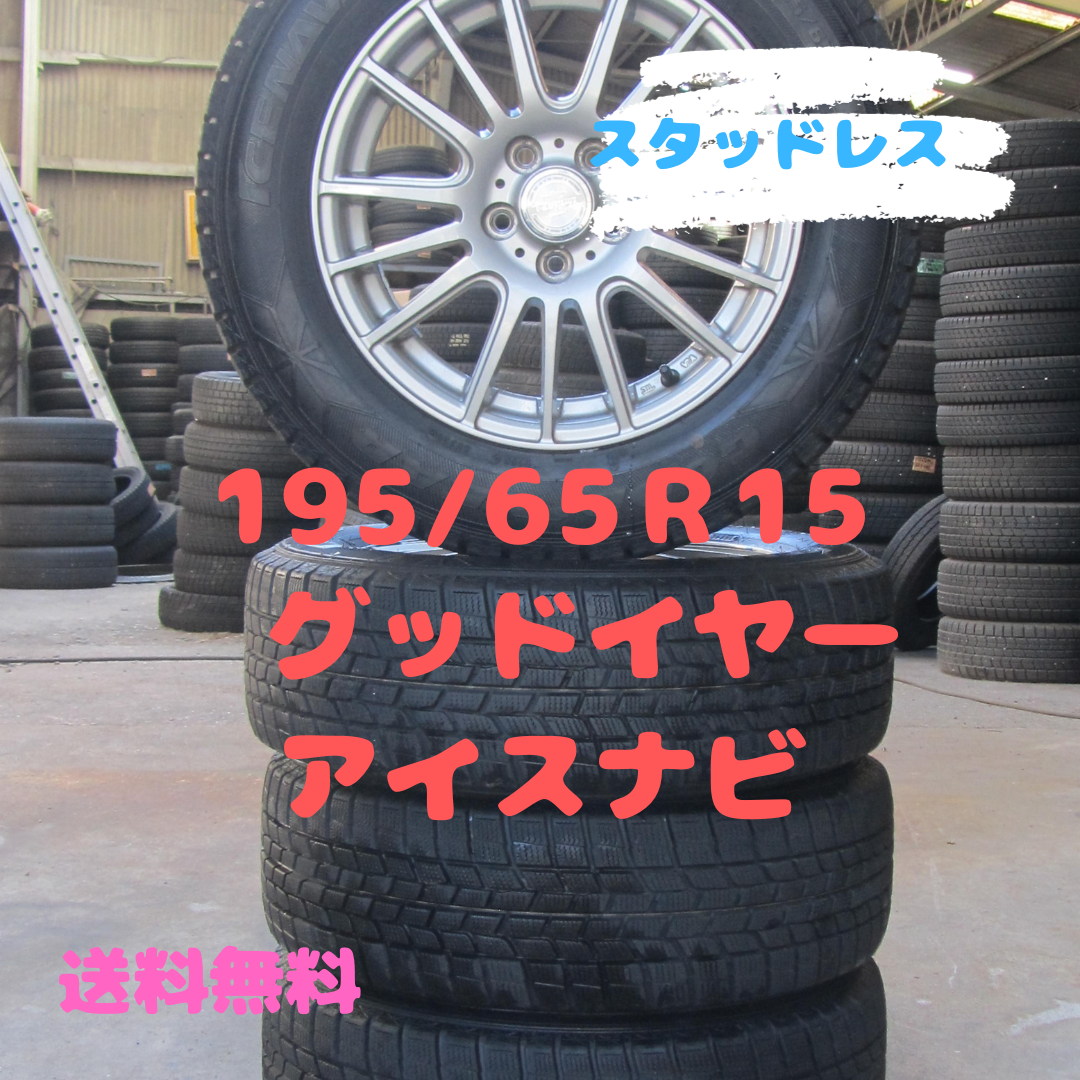 スタッドレス

195/65R15
グッドイヤー
アイスナビ

送料無料